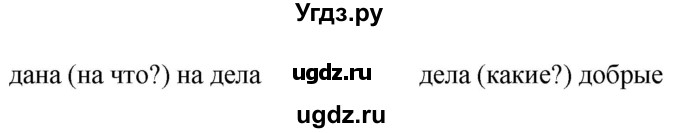 Угдз.ру

дана (на что?) на дела ugdz.ru дела (какие?) добрые

ugdz.ru